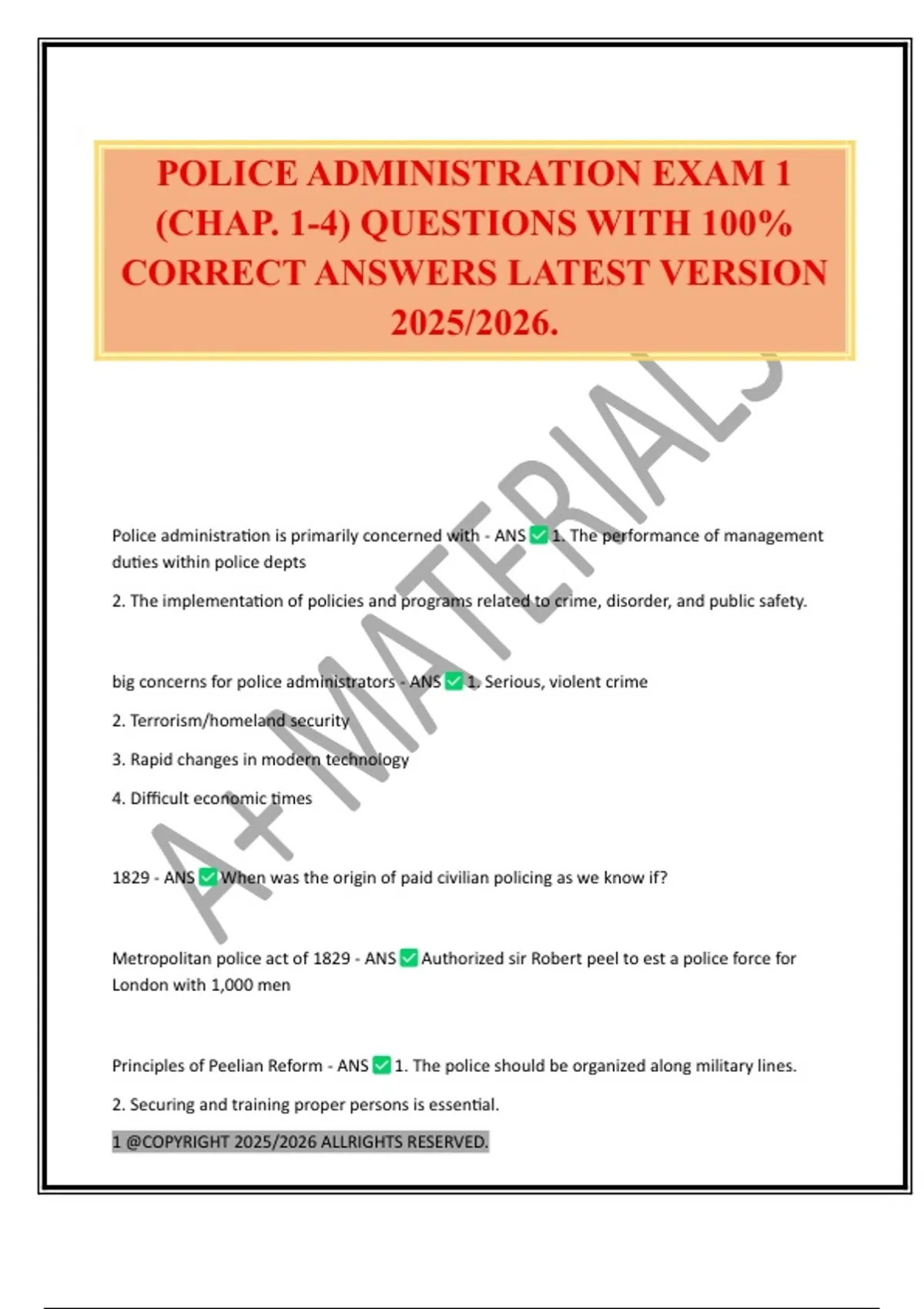 POLICE ADMINISTRATION EXAM 1 (CHAP. 1-4) QUESTIONS WITH 100% CORRECT ANSWERS LATEST VERSION 2025/2026.

A+ MATERIALS

Police administration is primarily concerned with - ANS ✅ 1. The performance of management duties within police depts

2. The implementation of policies and programs related to crime, disorder, and public safety.

big concerns for police administrators - ANS ✅ 1. Serious, violent crime

2. Terrorism/homeland security

3. Rapid changes in modern technology

4. Difficult economic times

1829 - ANS ✅ When was the origin of paid civilian policing as we know if?

Metropolitan police act of 1829 - ANS ✅ Authorized sir Robert peel to est a police force for London with 1,000 men

Principles of Peelian Reform - ANS ✅ 1. The police should be organized along military lines.

2. Securing and training proper persons is essential.

1 @COPYRIGHT 2025/2026 ALLRIGHTS RESERVED.